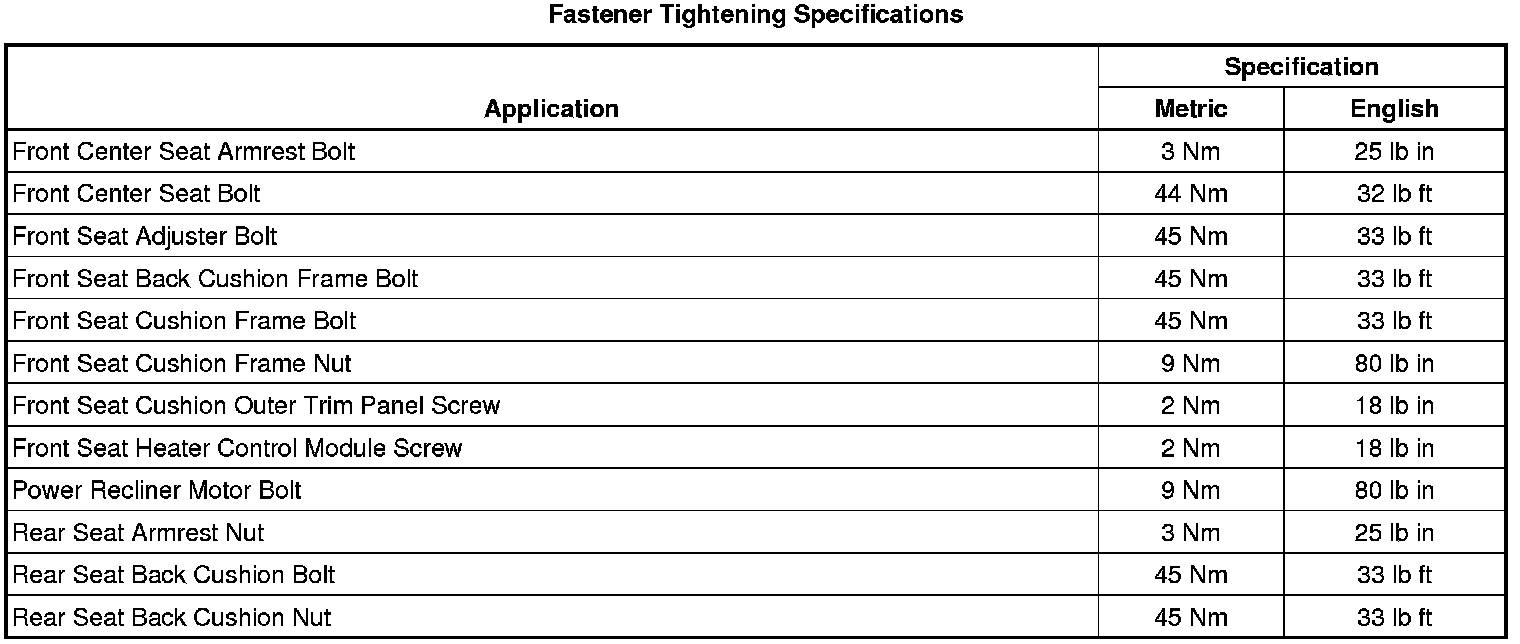 Fastener Tightening Specifications

| Application | Specification | |
|---|---|---|
| | Metric | English |
| Front Center Seat Armrest Bolt | 3 Nm | 25 lb in |
| Front Center Seat Bolt | 44 Nm | 32 lb ft |
| Front Seat Adjuster Bolt | 45 Nm | 33 lb ft |
| Front Seat Back Cushion Frame Bolt | 45 Nm | 33 lb ft |
| Front Seat Cushion Frame Bolt | 45 Nm | 33 lb ft |
| Front Seat Cushion Frame Nut | 9 Nm | 80 lb in |
| Front Seat Cushion Outer Trim Panel Screw | 2 Nm | 18 lb in |
| Front Seat Heater Control Module Screw | 2 Nm | 18 lb in |
| Power Recliner Motor Bolt | 9 Nm | 80 lb in |
| Rear Seat Armrest Nut | 3 Nm | 25 lb in |
| Rear Seat Back Cushion Bolt | 45 Nm | 33 lb ft |
| Rear Seat Back Cushion Nut | 45 Nm | 33 lb ft |